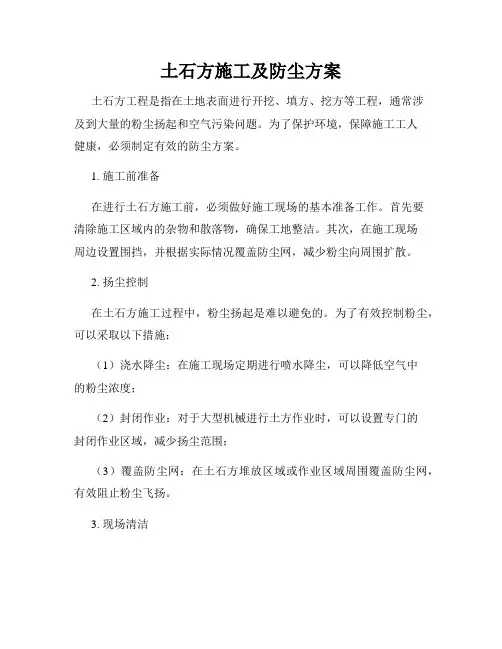 土石方施工及防尘方案

土石方工程是指在土地表面进行开挖、填方、挖方等工程，通常涉及到大量的粉尘扬起和空气污染问题。为了保护环境，保障施工工人健康，必须制定有效的防尘方案。

1. 施工前准备

在进行土石方施工前，必须做好施工现场的基本准备工作。首先要清除施工区域内的杂物和散落物，确保工地整洁。其次，在施工现场周边设置围挡，并根据实际情况覆盖防尘网，减少粉尘向周围扩散。

2. 扬尘控制

在土石方施工过程中，粉尘扬起是难以避免的。为了有效控制粉尘，可以采取以下措施：

（1）浇水降尘：在施工现场定期进行喷水降尘，可以降低空气中的粉尘浓度；

（2）封闭作业：对于大型机械进行土方作业时，可以设置专门的封闭作业区域，减少扬尘范围；

（3）覆盖防尘网：在土石方堆放区域或作业区域周围覆盖防尘网，有效阻止粉尘飞扬。

3. 现场清洁